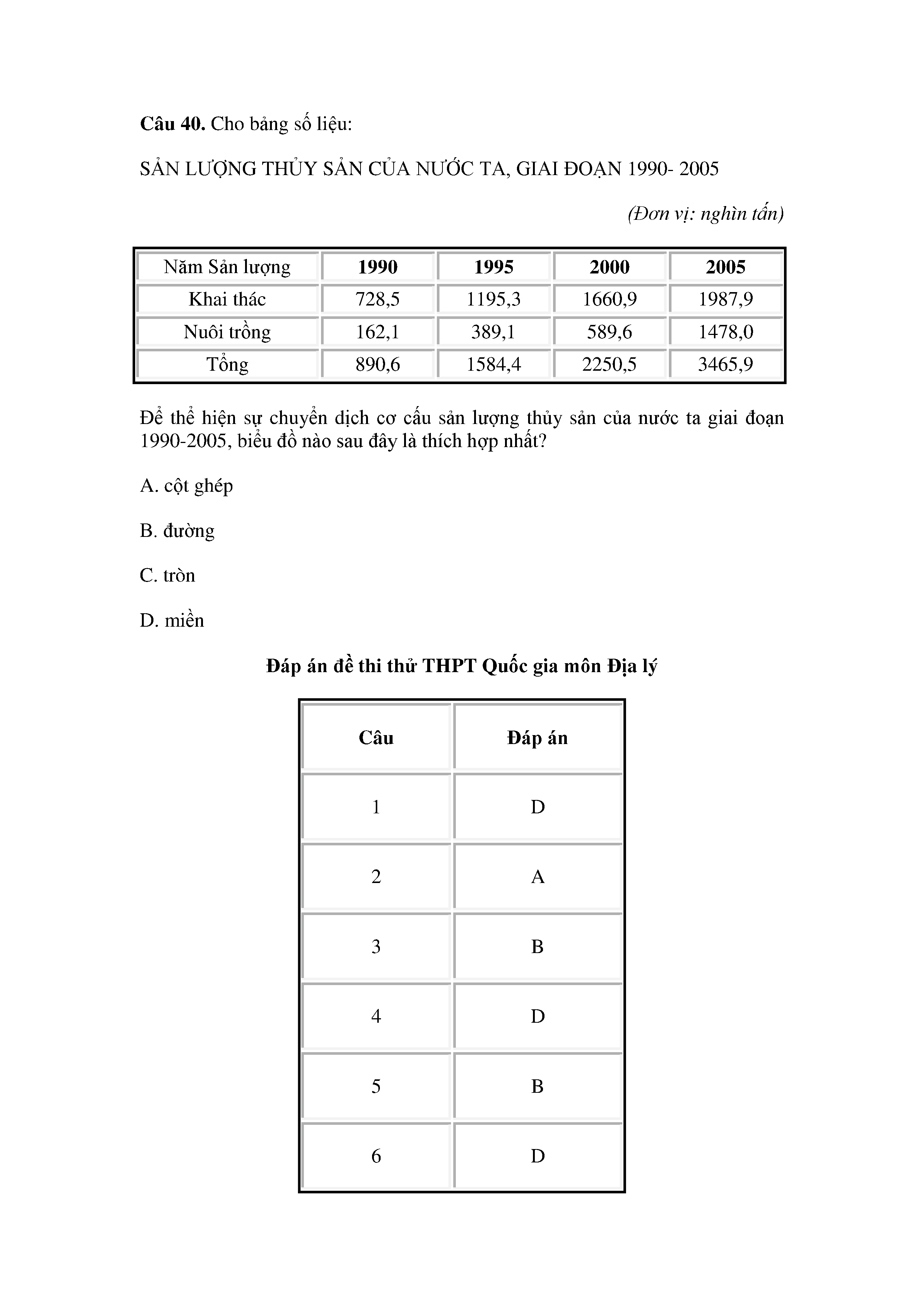 Câu 40. Cho bảng số liệu:

SẢN LƯỢNG THỦY SẢN CỦA NƯỚC TA, GIAI ĐOẠN 1990- 2005

(Đơn vị: nghìn tấn)

| Năm Sản lượng | 1990 | 1995 | 2000 | 2005 |
|---|---|---|---|---|
| Khai thác | 728,5 | 1195,3 | 1660,9 | 1987,9 |
| Nuôi trồng | 162,1 | 389,1 | 589,6 | 1478,0 |
| Tổng | 890,6 | 1584,4 | 2250,5 | 3465,9 |

Để thể hiện sự chuyển dịch cơ cấu sản lượng thủy sản của nước ta giai đoạn 1990-2005, biểu đồ nào sau đây là thích hợp nhất?

A. cột ghép

B. đường

C. tròn

D. miền

Đáp án đề thi thử THPT Quốc gia môn Địa lý

| Câu | Đáp án |
|---|---|
| 1 | D |
| 2 | A |
| 3 | B |
| 4 | D |
| 5 | B |
| 6 | D |